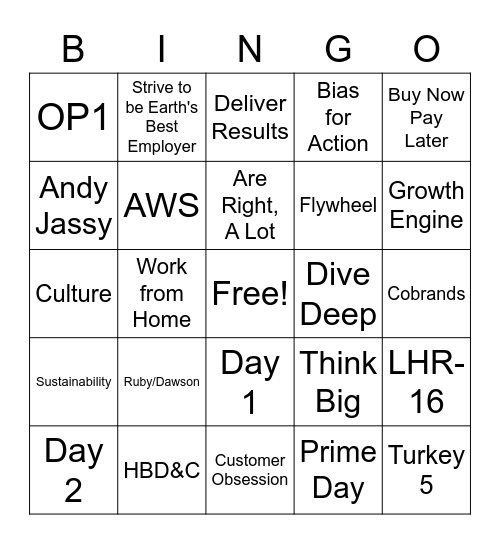 | B | I | N | G | O |
|---|---|---|---|---|
| OP1 | Strive to be Earth's Best Employer | Deliver Results | Bias for Action | Buy Now Pay Later |
| Andy Jassy | AWS | Are Right, A Lot | Flywheel | Growth Engine |
| Culture | Work from Home | Free! | Dive Deep | Cobrands |
| Sustainability | Ruby/Dawson | Day 1 | Think Big | LHR-16 |
| Day 2 | HBD&C | Customer Obsession | Prime Day | Turkey 5 |